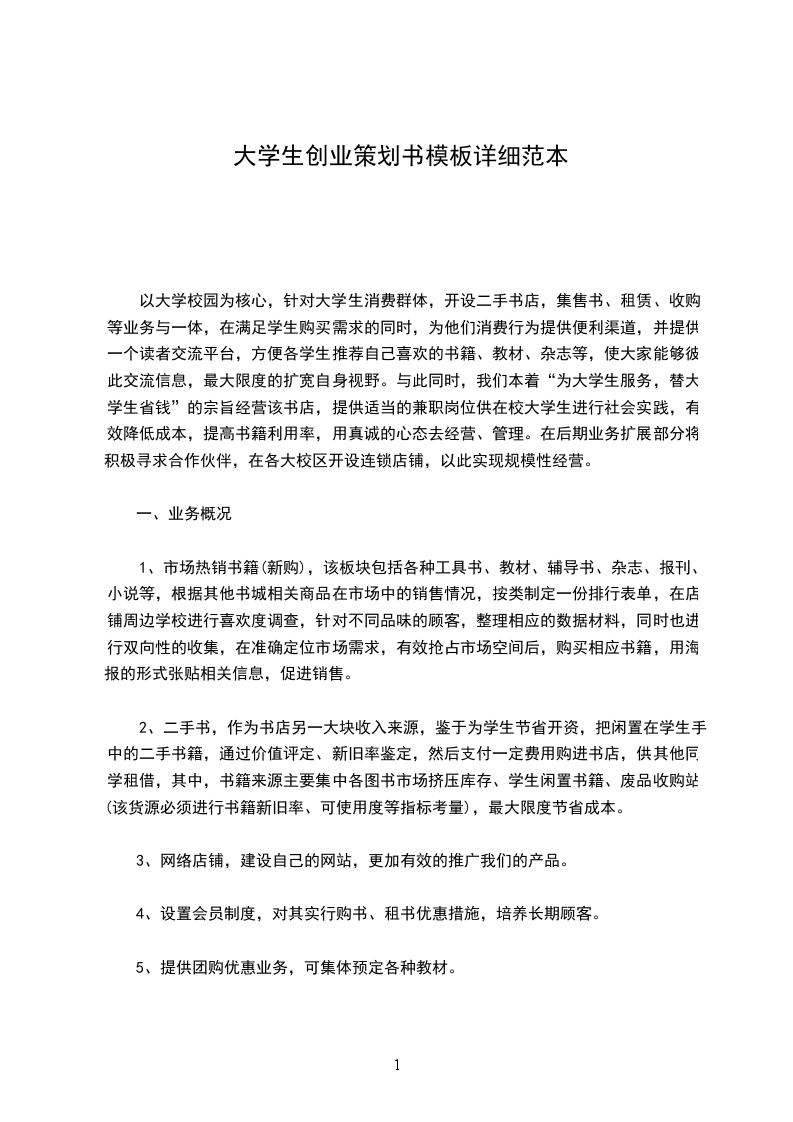 大学生创业策划书模板详细范本

以大学校园为核心，针对大学生消费群体，开设二手书店，集售书、租赁、收购等业务与一体，在满足学生购买需求的同时，为他们消费行为提供便利渠道，并提供一个读者交流平台，方便各学生推荐自己喜欢的书籍、教材、杂志等，使大家能够彼此交流信息，最大限度的扩宽自身视野。与此同时，我们本着“为大学生服务，替大学生省钱”的宗旨经营该书店，提供适当的兼职岗位供在校大学生进行社会实践，有效降低成本，提高书籍利用率，用真诚的心态去经营、管理。在后期业务扩展部分将积极寻求合作伙伴，在各大校区开设连锁店铺，以此实现规模性经营。

一、业务概况

1、市场热销书籍(新购)，该板块包括各种工具书、教材、辅导书、杂志、报刊、小说等，根据其他书城相关商品在市场中的销售情况，按类制定一份排行表单，在店铺周边学校进行喜欢度调查，针对不同品味的顾客，整理相应的数据材料，同时也进行双向性的收集，在准确定位市场需求，有效抢占市场空间后，购买相应书籍，用海报的形式张贴相关信息，促进销售。

2、二手书，作为书店另一大块收入来源，鉴于为学生节省开资，把闲置在学生手中的二手书籍，通过价值评定、新旧率鉴定，然后支付一定费用购进书店，供其他同学租借，其中，书籍来源主要集中各图书市场挤压库存、学生闲置书籍、废品收购站(该货源必须进行书籍新旧率、可使用度等指标考量)，最大限度节省成本。

3、网络店铺，建设自己的网站，更加有效的推广我们的产品。

4、设置会员制度，对其实行购书、租书优惠措施，培养长期顾客。

5、提供团购优惠业务，可集体预定各种教材。

1